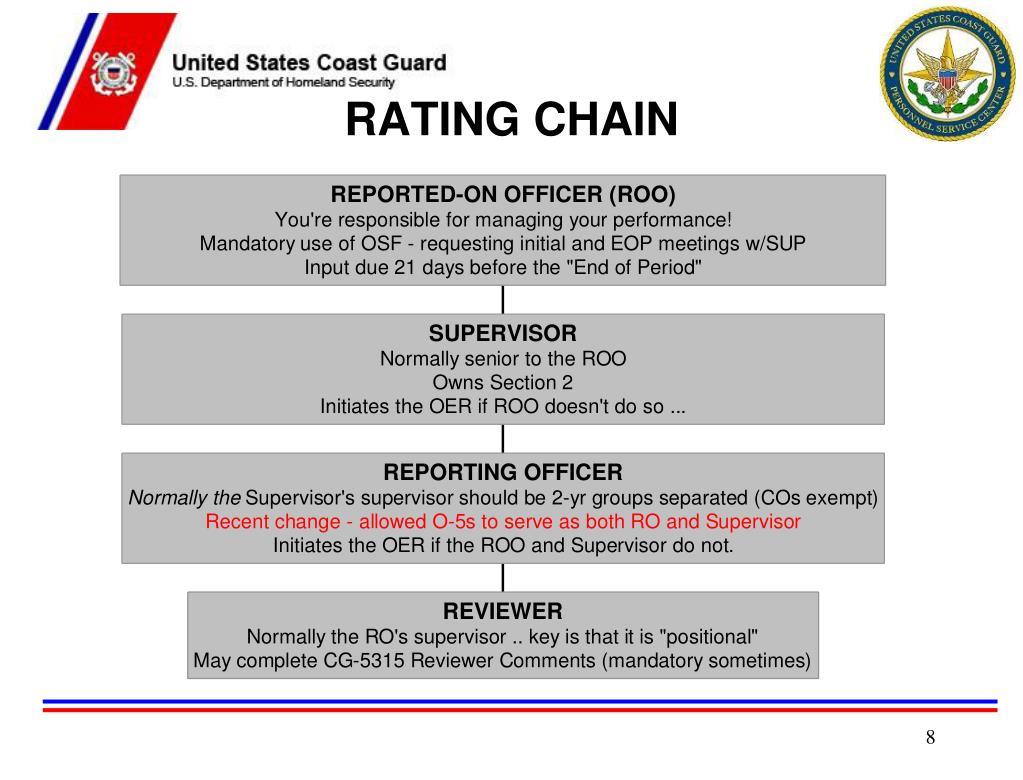 United States Coast Guard
U.S. Department of Homeland Security

UNITED STATES COAST GUARD PERSONNEL SERVICE CENTER

RATING CHAIN

REPORTED-ON OFFICER (ROO)
You're responsible for managing your performance!
Mandatory use of OSF - requesting initial and EOP meetings w/SUP
Input due 21 days before the "End of Period"

SUPERVISOR
Normally senior to the ROO
Owns Section 2
Initiates the OER if ROO doesn't do so ...

REPORTING OFFICER
Normally the Supervisor's supervisor should be 2-yr groups separated (COs exempt)
Recent change - allowed O-5s to serve as both RO and Supervisor
Initiates the OER if the ROO and Supervisor do not.

REVIEWER
Normally the RO's supervisor .. key is that it is "positional"
May complete CG-5315 Reviewer Comments (mandatory sometimes)

8